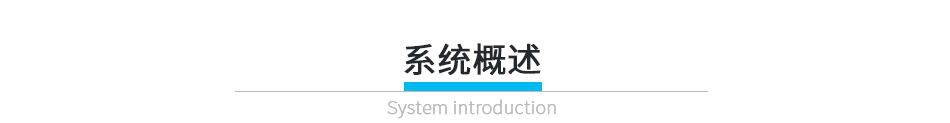 系统概述

System introduction